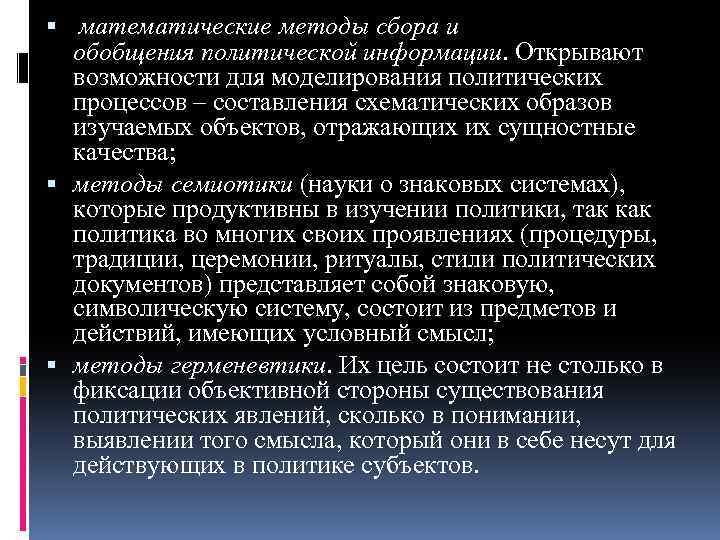 ▪ математические методы сбора и обобщения политической информации. Открывают возможности для моделирования политических процессов – составления схематических образов изучаемых объектов, отражающих их сущностные качества;

▪ методы семиотики (науки о знаковых системах), которые продуктивны в изучении политики, так как политика во многих своих проявлениях (процедуры, традиции, церемонии, ритуалы, стили политических документов) представляет собой знаковую, символическую систему, состоит из предметов и действий, имеющих условный смысл;

▪ методы герменевтики. Их цель состоит не столько в фиксации объективной стороны существования политических явлений, сколько в понимании, выявлении того смысла, который они в себе несут для действующих в политике субъектов.